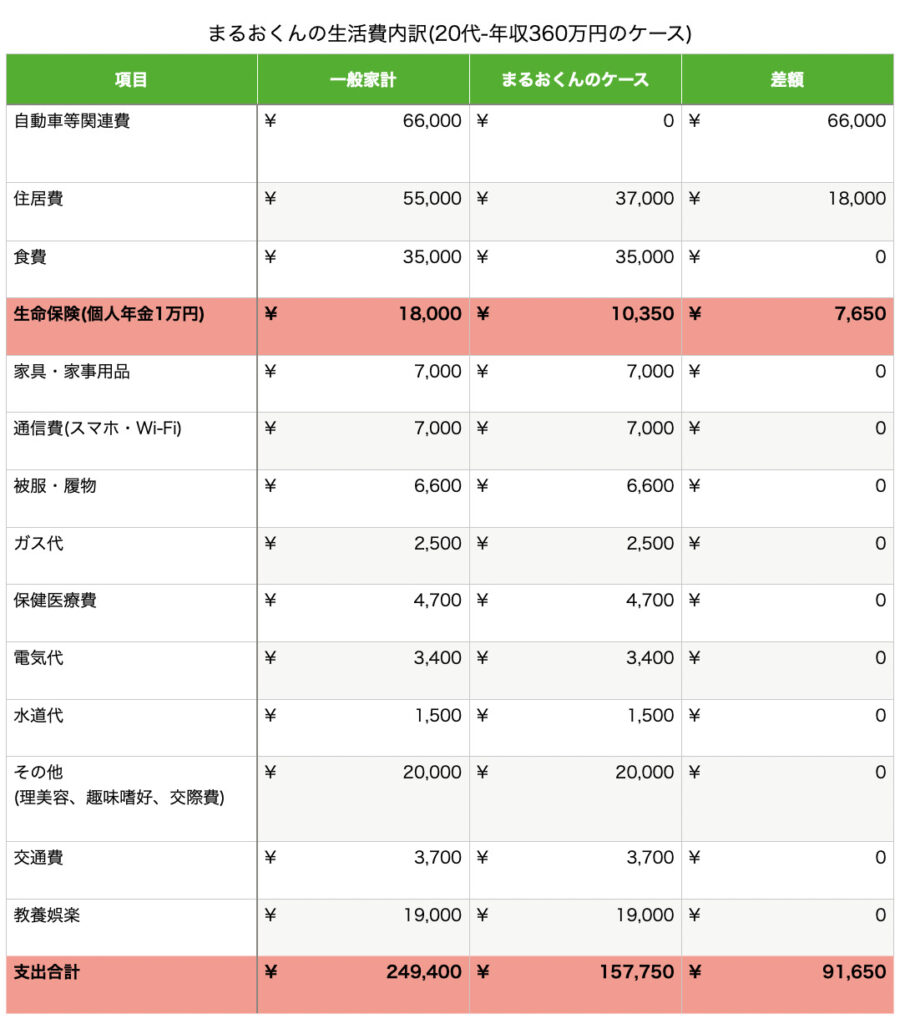 まるおくんの生活費内訳(20代-年収360万円のケース)

| 項目 | 一般家計 | まるおくんのケース | 差額 |
|---|---|---|---|
| 自動車等関連費 | ¥ 66,000 | ¥ 0 | ¥ 66,000 |
| 住居費 | ¥ 55,000 | ¥ 37,000 | ¥ 18,000 |
| 食費 | ¥ 35,000 | ¥ 35,000 | ¥ 0 |
| 生命保険(個人年金1万円) | ¥ 18,000 | ¥ 10,350 | ¥ 7,650 |
| 家具・家事用品 | ¥ 7,000 | ¥ 7,000 | ¥ 0 |
| 通信費(スマホ・Wi-Fi) | ¥ 7,000 | ¥ 7,000 | ¥ 0 |
| 被服・履物 | ¥ 6,600 | ¥ 6,600 | ¥ 0 |
| ガス代 | ¥ 2,500 | ¥ 2,500 | ¥ 0 |
| 保健医療費 | ¥ 4,700 | ¥ 4,700 | ¥ 0 |
| 電気代 | ¥ 3,400 | ¥ 3,400 | ¥ 0 |
| 水道代 | ¥ 1,500 | ¥ 1,500 | ¥ 0 |
| その他 (理美容、趣味嗜好、交際費) | ¥ 20,000 | ¥ 20,000 | ¥ 0 |
| 交通費 | ¥ 3,700 | ¥ 3,700 | ¥ 0 |
| 教養娯楽 | ¥ 19,000 | ¥ 19,000 | ¥ 0 |
| 支出合計 | ¥ 249,400 | ¥ 157,750 | ¥ 91,650 |